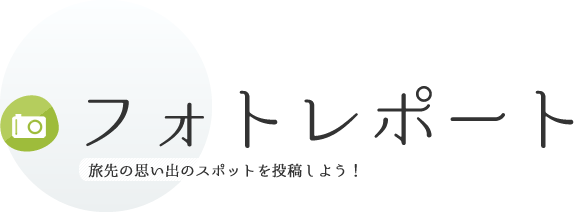 フォトレポート

旅先の思い出のスポットを投稿しよう！